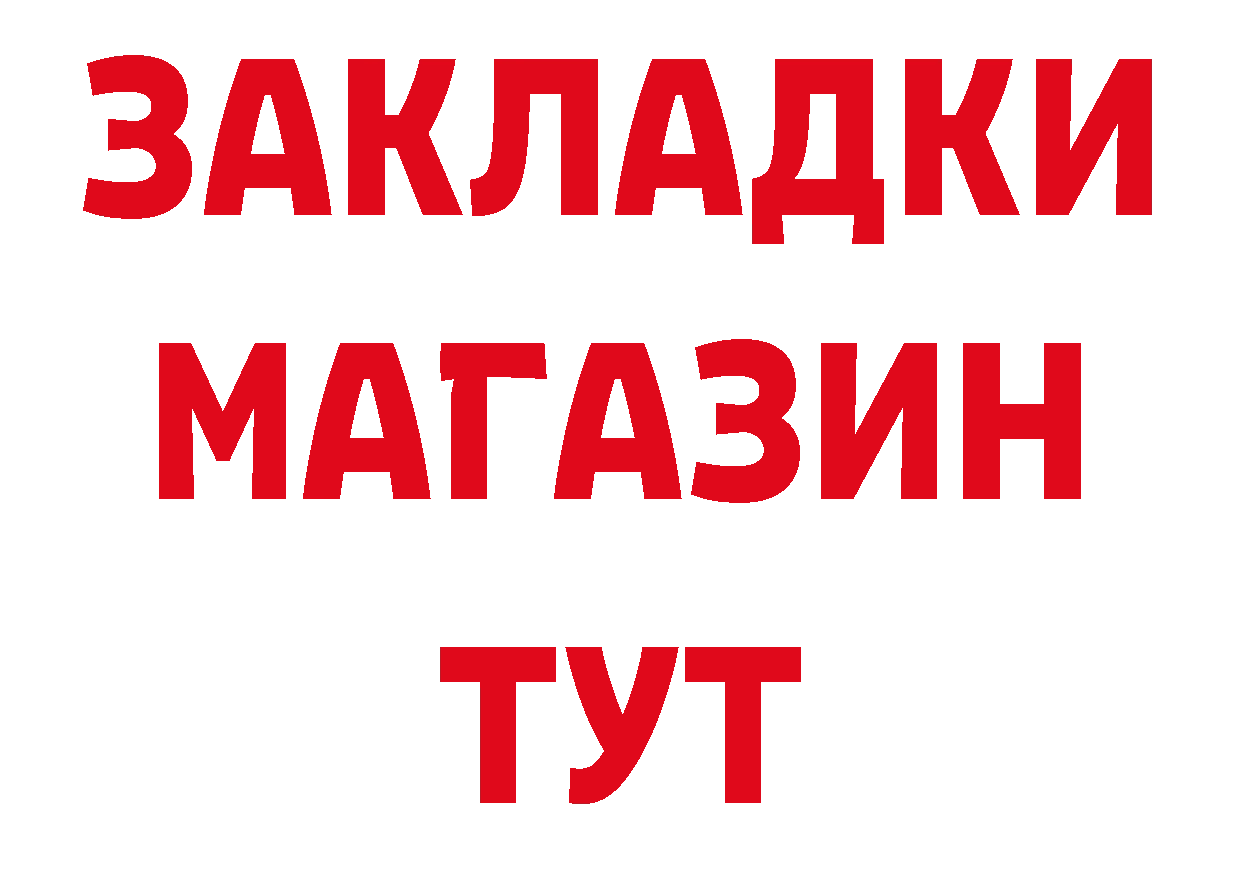 ЗАКЛАДКИ
МАГАЗИН
ТУТ